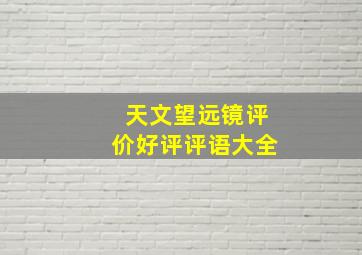 天文望远镜评价好评评语大全